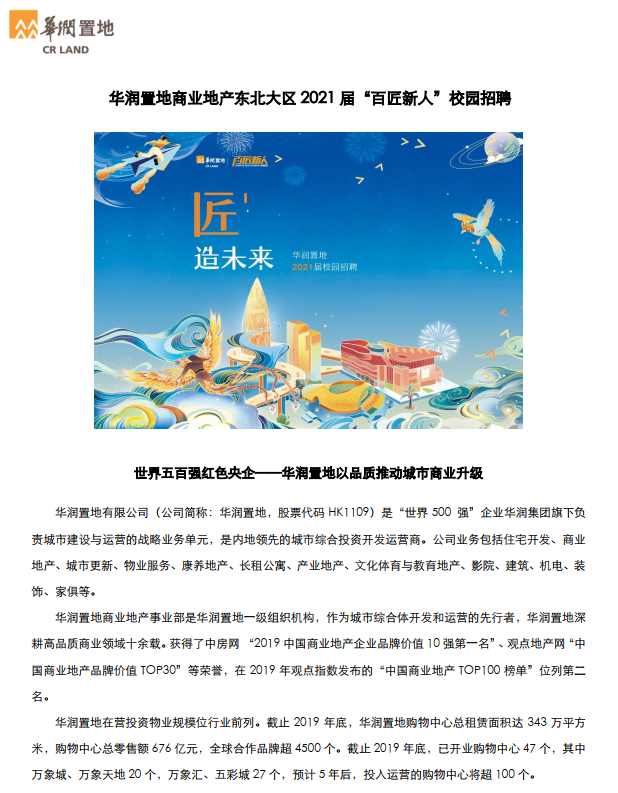 華潤置地
CR LAND

华润置地商业地产东北大区 2021 届“百匠新人”校园招聘

華潤置地 CR LAND
百匠新人

匠
造未来
华润置地
2021届校园招聘

世界五百强红色央企——华润置地以品质推动城市商业升级

华润置地有限公司（公司简称：华润置地，股票代码 HK1109）是“世界 500 强”企业华润集团旗下负责城市建设与运营的战略业务单元，是内地领先的城市综合投资开发运营商。公司业务包括住宅开发、商业地产、城市更新、物业服务、康养地产、长租公寓、产业地产、文化体育与教育地产、影院、建筑、机电、装饰、家俱等。

华润置地商业地产事业部是华润置地一级组织机构，作为城市综合体开发和运营的先行者，华润置地深耕高品质商业领域十余载。获得了中房网 “2019 中国商业地产企业品牌价值 10 强第一名”、观点地产网“中国商业地产品牌价值 TOP30”等荣誉，在 2019 年观点指数发布的“中国商业地产 TOP100 榜单”位列第二名。

华润置地在营投资物业规模位行业前列。截止 2019 年底，华润置地购物中心总租赁面积达 343 万平方米，购物中心总零售额 676 亿元，全球合作品牌超 4500 个。截止 2019 年底，已开业购物中心 47 个，其中万象城、万象天地 20 个，万象汇、五彩城 27 个，预计 5 年后，投入运营的购物中心将超 100 个。